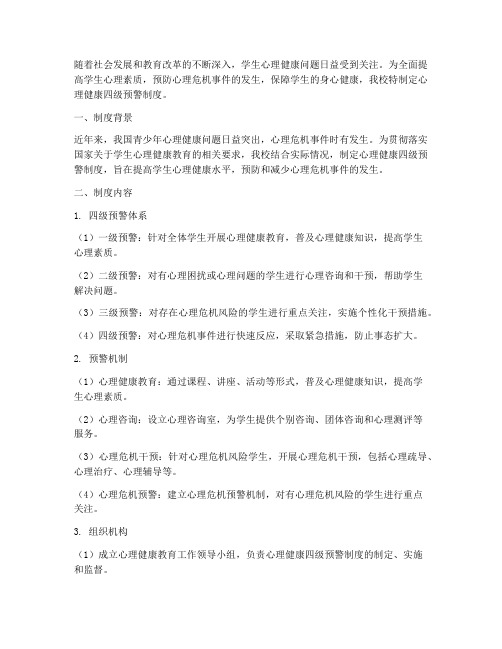 随着社会发展和教育改革的不断深入，学生心理健康问题日益受到关注。为全面提高学生心理素质，预防心理危机事件的发生，保障学生的身心健康，我校特制定心理健康四级预警制度。

一、制度背景

近年来，我国青少年心理健康问题日益突出，心理危机事件时有发生。为贯彻落实国家关于学生心理健康教育的相关要求，我校结合实际情况，制定心理健康四级预警制度，旨在提高学生心理健康水平，预防和减少心理危机事件的发生。

二、制度内容

1. 四级预警体系

（1）一级预警：针对全体学生开展心理健康教育，普及心理健康知识，提高学生心理素质。

（2）二级预警：对有心理困扰或心理问题的学生进行心理咨询和干预，帮助学生解决问题。

（3）三级预警：对存在心理危机风险的学生进行重点关注，实施个性化干预措施。

（4）四级预警：对心理危机事件进行快速反应，采取紧急措施，防止事态扩大。

2. 预警机制

（1）心理健康教育：通过课程、讲座、活动等形式，普及心理健康知识，提高学生心理素质。

（2）心理咨询：设立心理咨询室，为学生提供个别咨询、团体咨询和心理测评等服务。

（3）心理危机干预：针对心理危机风险学生，开展心理危机干预，包括心理疏导、心理治疗、心理辅导等。

（4）心理危机预警：建立心理危机预警机制，对有心理危机风险的学生进行重点关注。

3. 组织机构

（1）成立心理健康教育工作领导小组，负责心理健康四级预警制度的制定、实施和监督。